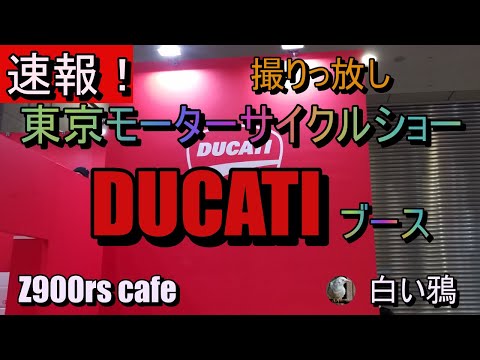 速報！

撮りっ放し

東京モーターサイクルショー

DUCATI

DUCATI

ブース

Z900rs cafe

白い鴉